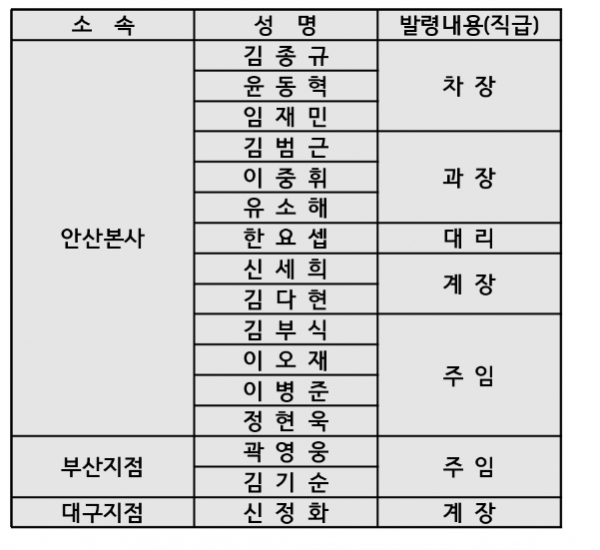 | 소 속 | 성 명 | 발령내용(직급) |
|---|---|---|
| 안산본사 | 김 종 규 | 차 장 |
| | 윤 동 혁 | |
| | 임 재 민 | |
| | 김 범 근 | 과 장 |
| | 이 중 휘 | |
| | 유 소 해 | |
| | 한 요 셉 | 대 리 |
| | 신 세 희 | 계 장 |
| | 김 다 현 | |
| | 김 부 식 | 주 임 |
| | 이 오 재 | |
| | 이 병 준 | |
| | 정 현 욱 | |
| 부산지점 | 곽 영 웅 | 주 임 |
| | 김 기 순 | |
| 대구지점 | 신 정 화 | 계 장 |